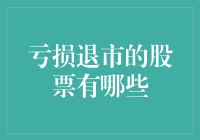 亏损退市的股票有哪些